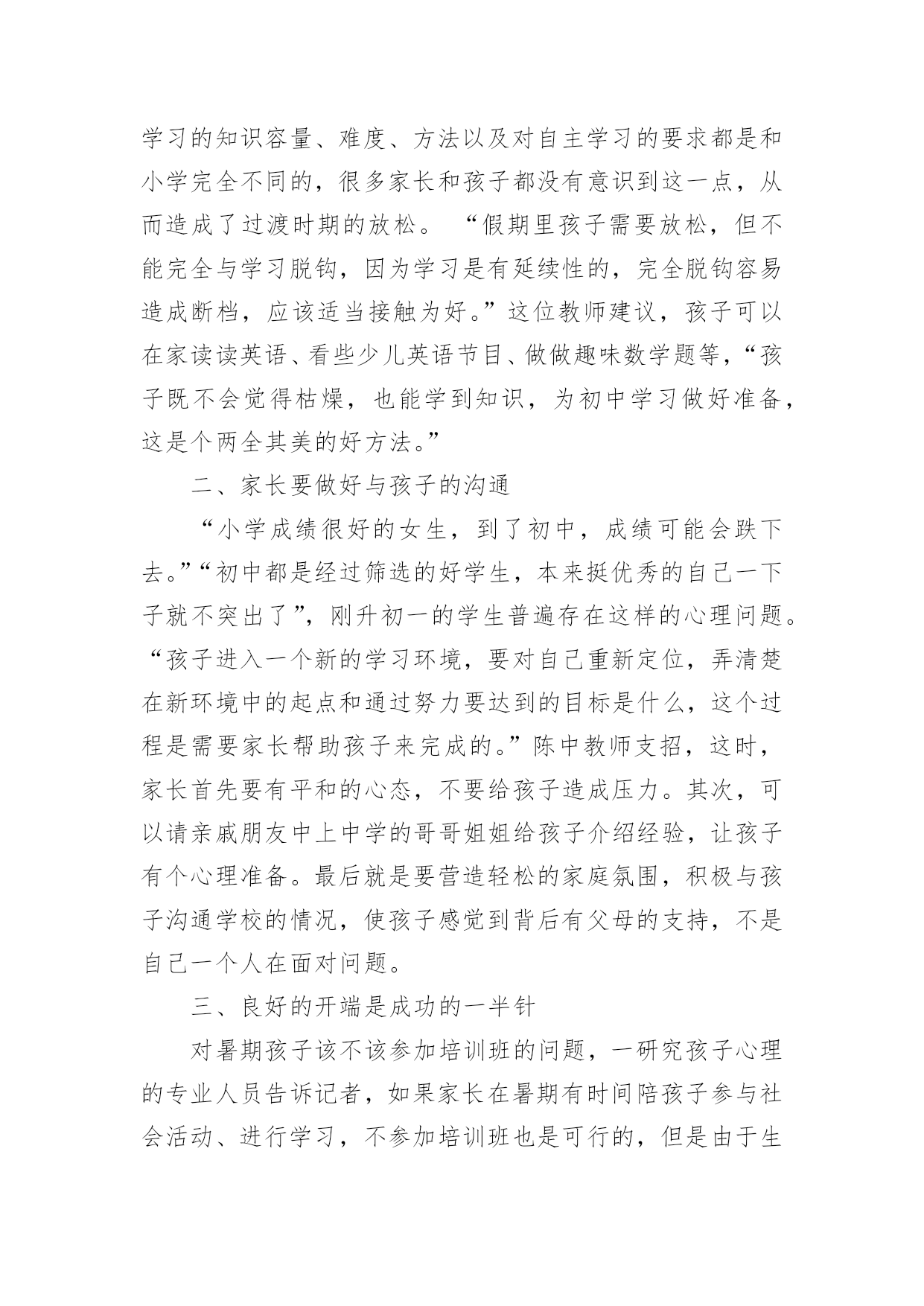 学习的知识容量、难度、方法以及对自主学习的要求都是和小学完全不同的，很多家长和孩子都没有意识到这一点，从而造成了过渡时期的放松。 “假期里孩子需要放松，但不能完全与学习脱钩，因为学习是有延续性的，完全脱钩容易造成断档，应该适当接触为好。”这位教师建议，孩子可以在家读读英语、看些少儿英语节目、做做趣味数学题等，“孩子既不会觉得枯燥，也能学到知识，为初中学习做好准备，这是个两全其美的好方法。”

二、家长要做好与孩子的沟通

“小学成绩很好的女生，到了初中，成绩可能会跌下去。”“初中都是经过筛选的好学生，本来挺优秀的自己一下子就不突出了”，刚升初一的学生普遍存在这样的心理问题。“孩子进入一个新的学习环境，要对自己重新定位，弄清楚在新环境中的起点和通过努力要达到的目标是什么，这个过程是需要家长帮助孩子来完成的。”陈中教师支招，这时，家长首先要有平和的心态，不要给孩子造成压力。其次，可以请亲戚朋友中上中学的哥哥姐姐给孩子介绍经验，让孩子有个心理准备。最后就是要营造轻松的家庭氛围，积极与孩子沟通学校的情况，使孩子感觉到背后有父母的支持，不是自己一个人在面对问题。

三、良好的开端是成功的一半针

对暑期孩子该不该参加培训班的问题，一研究孩子心理的专业人员告诉记者，如果家长在暑期有时间陪孩子参与社会活动、进行学习，不参加培训班也是可行的，但是由于生